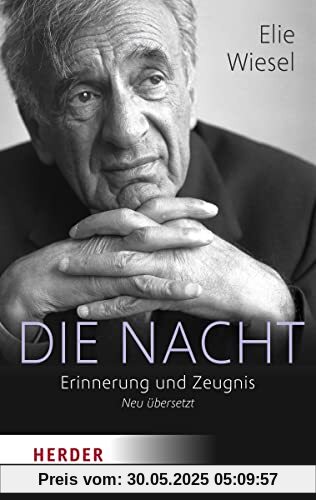 Elie Wiesel

DIE NACHT

Erinnerung und Zeugnis

Neu übersetzt

HERDER

Preis vom: 30.05.2025 05:09:57